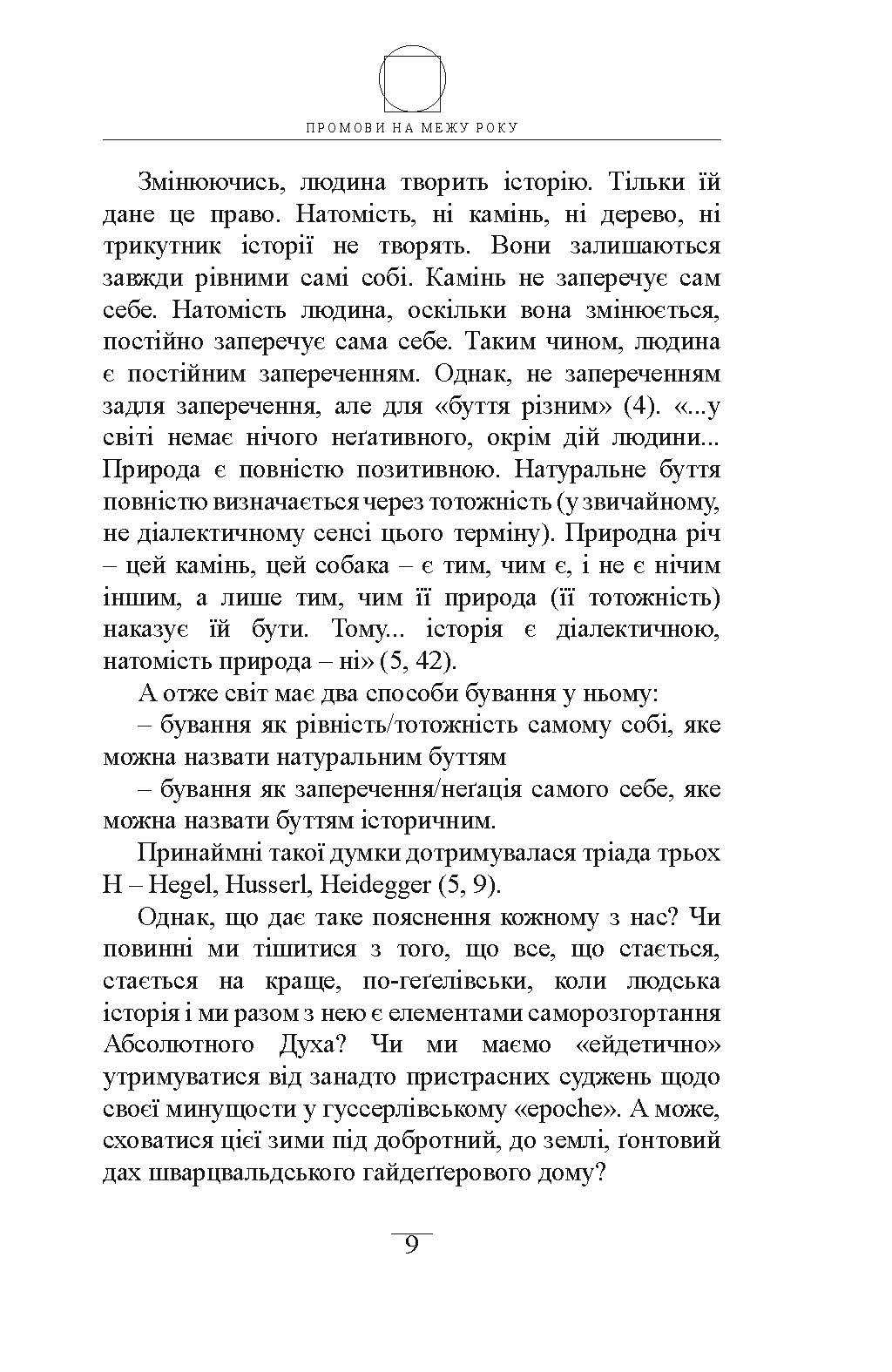 ПРОМОВИ НА МЕЖУ РОКУ

Змінюючись, людина творить історію. Тільки їй дане це право. Натомість, ні камінь, ні дерево, ні трикутник історії не творять. Вони залишаються завжди рівними самі собі. Камінь не заперечує сам себе. Натомість людина, оскільки вона змінюється, постійно заперечує сама себе. Таким чином, людина є постійним запереченням. Однак, не запереченням задля заперечення, але для «буття різним» (4). «...у світі немає нічого неґативного, окрім дій людини... Природа є повністю позитивною. Натуральне буття повністю визначається через тотожність (у звичайному, не діалектичному сенсі цього терміну). Природна річ – цей камінь, цей собака – є тим, чим є, і не є нічим іншим, а лише тим, чим її природа (її тотожність) наказує їй бути. Тому... історія є діалектичною, натомість природа – ні» (5, 42).

А отже світ має два способи бування у ньому:

– бування як рівність/тотожність самому собі, яке можна назвати натуральним буттям

– бування як заперечення/неґація самого себе, яке можна назвати буттям історичним.

Принаймні такої думки дотримувалася тріада трьох H – Hegel, Husserl, Heidegger (5, 9).

Однак, що дає таке пояснення кожному з нас? Чи повинні ми тішитися з того, що все, що стається, стається на краще, по-геґелівськи, коли людська історія і ми разом з нею є елементами саморозгортання Абсолютного Духа? Чи ми маємо «ейдетично» утримуватися від занадто пристрасних суджень щодо своєї минущости у гуссерлівському «epoche». А може, сховатися цієї зими під добротний, до землі, ґонтовий дах шварцвальдського гайдеґґерового дому?

9